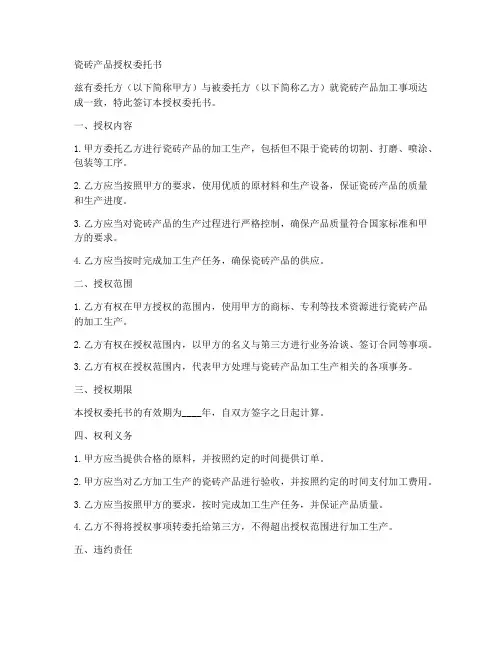 瓷砖产品授权委托书

兹有委托方（以下简称甲方）与被委托方（以下简称乙方）就瓷砖产品加工事项达成一致，特此签订本授权委托书。

一、授权内容

1. 甲方委托乙方进行瓷砖产品的加工生产，包括但不限于瓷砖的切割、打磨、喷涂、包装等工序。

2. 乙方应当按照甲方的要求，使用优质的原材料和生产设备，保证瓷砖产品的质量和生产进度。

3. 乙方应当对瓷砖产品的生产过程进行严格控制，确保产品质量符合国家标准和甲方的要求。

4. 乙方应当按时完成加工生产任务，确保瓷砖产品的供应。

二、授权范围

1. 乙方有权在甲方授权的范围内，使用甲方的商标、专利等技术资源进行瓷砖产品的加工生产。

2. 乙方有权在授权范围内，以甲方的名义与第三方进行业务洽谈、签订合同等事项。

3. 乙方有权在授权范围内，代表甲方处理与瓷砖产品加工生产相关的各项事务。

三、授权期限

本授权委托书的有效期为____年，自双方签字之日起计算。

四、权利义务

1. 甲方应当提供合格的原料，并按照约定的时间提供订单。

2. 甲方应当对乙方加工生产的瓷砖产品进行验收，并按照约定的时间支付加工费用。

3. 乙方应当按照甲方的要求，按时完成加工生产任务，并保证产品质量。

4. 乙方不得将授权事项转委托给第三方，不得超出授权范围进行加工生产。

五、违约责任